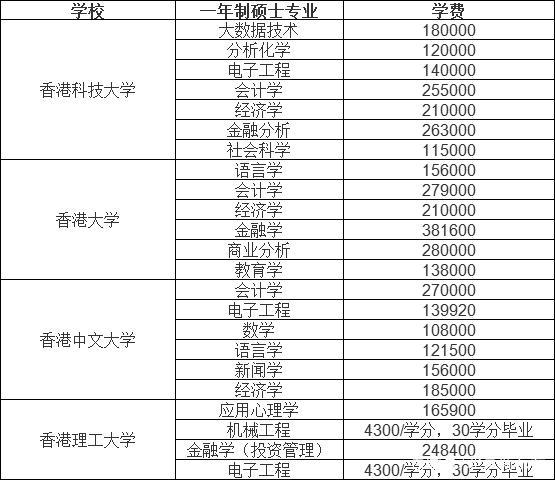 | 学校 | 一年制硕士专业 | 学费 |
|---|---|---|
| 香港科技大学 | 大数据技术 | 180000 |
| | 分析化学 | 120000 |
| | 电子工程 | 140000 |
| | 会计学 | 255000 |
| | 经济学 | 210000 |
| | 金融分析 | 263000 |
| | 社会科学 | 115000 |
| 香港大学 | 语言学 | 156000 |
| | 会计学 | 279000 |
| | 经济学 | 210000 |
| | 金融学 | 381600 |
| | 商业分析 | 280000 |
| | 教育学 | 138000 |
| 香港中文大学 | 会计学 | 270000 |
| | 电子工程 | 139920 |
| | 数学 | 108000 |
| | 语言学 | 121500 |
| | 新闻学 | 156000 |
| | 经济学 | 185000 |
| 香港理工大学 | 应用心理学 | 165900 |
| | 机械工程 | 4300/学分，30学分毕业 |
| | 金融学（投资管理） | 248400 |
| | 电子工程 | 4300/学分，30学分毕业 |